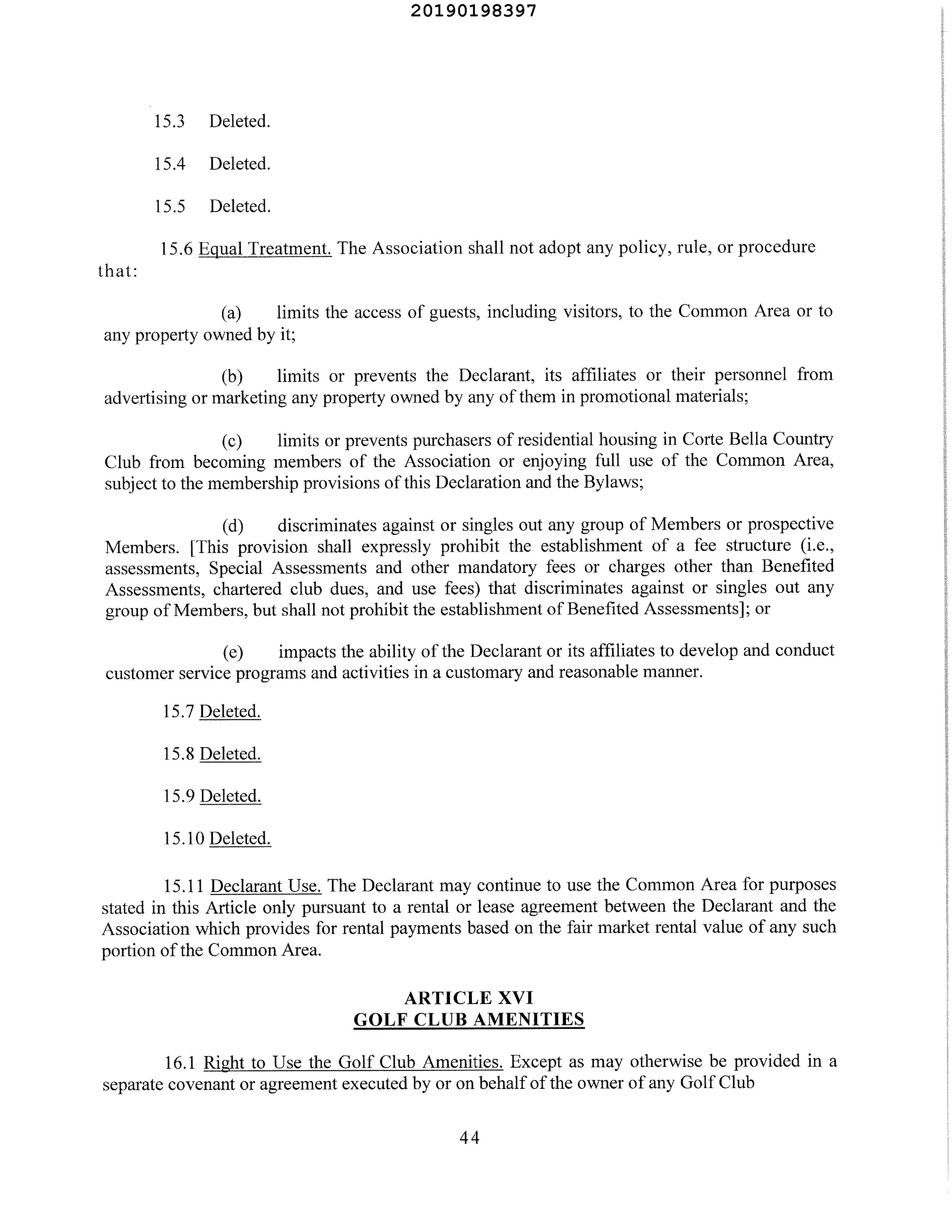 20190198397

15.3 Deleted.

15.4 Deleted.

15.5 Deleted.

15.6 Equal Treatment. The Association shall not adopt any policy, rule, or procedure that:

(a) limits the access of guests, including visitors, to the Common Area or to any property owned by it;

(b) limits or prevents the Declarant, its affiliates or their personnel from advertising or marketing any property owned by any of them in promotional materials;

(c) limits or prevents purchasers of residential housing in Corte Bella Country Club from becoming members of the Association or enjoying full use of the Common Area, subject to the membership provisions of this Declaration and the Bylaws;

(d) discriminates against or singles out any group of Members or prospective Members. [This provision shall expressly prohibit the establishment of a fee structure (i.e., assessments, Special Assessments and other mandatory fees or charges other than Benefited Assessments, chartered club dues, and use fees) that discriminates against or singles out any group of Members, but shall not prohibit the establishment of Benefited Assessments]; or

(e) impacts the ability of the Declarant or its affiliates to develop and conduct customer service programs and activities in a customary and reasonable manner.

15.7 Deleted.

15.8 Deleted.

15.9 Deleted.

15.10 Deleted.

15.11 Declarant Use. The Declarant may continue to use the Common Area for purposes stated in this Article only pursuant to a rental or lease agreement between the Declarant and the Association which provides for rental payments based on the fair market rental value of any such portion of the Common Area.

ARTICLE XVI
GOLF CLUB AMENITIES

16.1 Right to Use the Golf Club Amenities. Except as may otherwise be provided in a separate covenant or agreement executed by or on behalf of the owner of any Golf Club

44